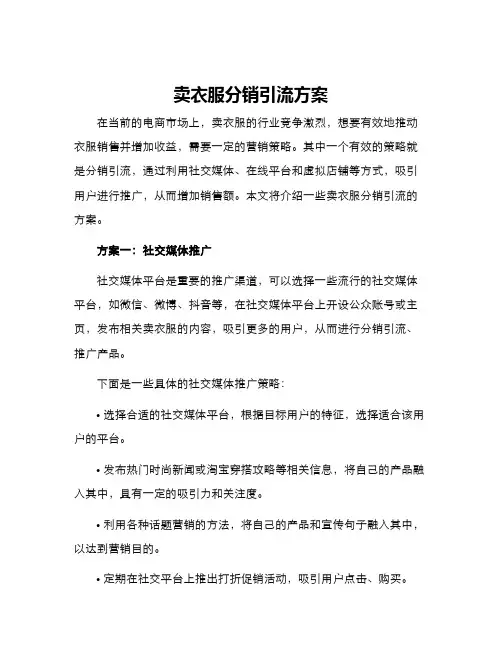 卖衣服分销引流方案

在当前的电商市场上，卖衣服的行业竞争激烈，想要有效地推动衣服销售并增加收益，需要一定的营销策略。其中一个有效的策略就是分销引流，通过利用社交媒体、在线平台和虚拟店铺等方式，吸引用户进行推广，从而增加销售额。本文将介绍一些卖衣服分销引流的方案。

方案一：社交媒体推广

社交媒体平台是重要的推广渠道，可以选择一些流行的社交媒体平台，如微信、微博、抖音等，在社交媒体平台上开设公众账号或主页，发布相关卖衣服的内容，吸引更多的用户，从而进行分销引流、推广产品。

下面是一些具体的社交媒体推广策略：

• 选择合适的社交媒体平台，根据目标用户的特征，选择适合该用户的平台。

• 发布热门时尚新闻或淘宝穿搭攻略等相关信息，将自己的产品融入其中，具有一定的吸引力和关注度。

• 利用各种话题营销的方法，将自己的产品和宣传句子融入其中，以达到营销目的。

• 定期在社交平台上推出打折促销活动，吸引用户点击、购买。